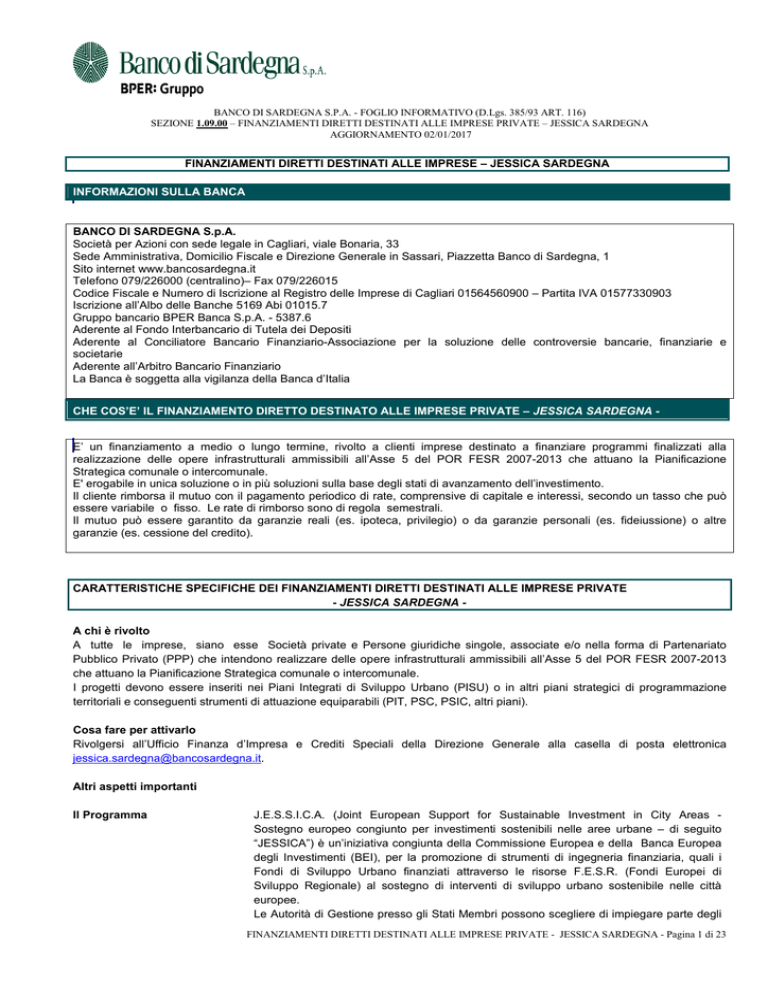 Banco di Sardegna S.p.A.
BPER: Gruppo

BANCO DI SARDEGNA S.P.A. - FOGLIO INFORMATIVO (D.Lgs. 385/93 ART. 116)
SEZIONE 1.09.00 – FINANZIAMENTI DIRETTI DESTINATI ALLE IMPRESE PRIVATE – JESSICA SARDEGNA
AGGIORNAMENTO 02/01/2017

FINANZIAMENTI DIRETTI DESTINATI ALLE IMPRESE – JESSICA SARDEGNA

INFORMAZIONI SULLA BANCA

BANCO DI SARDEGNA S.p.A.
Società per Azioni con sede legale in Cagliari, viale Bonaria, 33
Sede Amministrativa, Domicilio Fiscale e Direzione Generale in Sassari, Piazzetta Banco di Sardegna, 1
Sito internet www.bancosardegna.it
Telefono 079/226000 (centralino)– Fax 079/226015
Codice Fiscale e Numero di Iscrizione al Registro delle Imprese di Cagliari 01564560900 – Partita IVA 01577330903
Iscrizione all'Albo delle Banche 5169 Abi 01015.7
Gruppo bancario BPER Banca S.p.A. - 5387.6
Aderente al Fondo Interbancario di Tutela dei Depositi
Aderente al Conciliatore Bancario Finanziario-Associazione per la soluzione delle controversie bancarie, finanziarie e societarie
Aderente all'Arbitro Bancario Finanziario
La Banca è soggetta alla vigilanza della Banca d'Italia

CHE COS'E' IL FINANZIAMENTO DIRETTO DESTINATO ALLE IMPRESE PRIVATE – JESSICA SARDEGNA -

E' un finanziamento a medio o lungo termine, rivolto a clienti imprese destinato a finanziare programmi finalizzati alla realizzazione delle opere infrastrutturali ammissibili all'Asse 5 del POR FESR 2007-2013 che attuano la Pianificazione Strategica comunale o intercomunale.
E' erogabile in unica soluzione o in più soluzioni sulla base degli stati di avanzamento dell'investimento.
Il cliente rimborsa il mutuo con il pagamento periodico di rate, comprensive di capitale e interessi, secondo un tasso che può essere variabile o fisso. Le rate di rimborso sono di regola semestrali.
Il mutuo può essere garantito da garanzie reali (es. ipoteca, privilegio) o da garanzie personali (es. fideiussione) o altre garanzie (es. cessione del credito).

CARATTERISTICHE SPECIFICHE DEI FINANZIAMENTI DIRETTI DESTINATI ALLE IMPRESE PRIVATE
- JESSICA SARDEGNA -

A chi è rivolto
A tutte le imprese, siano esse Società private e Persone giuridiche singole, associate e/o nella forma di Partenariato Pubblico Privato (PPP) che intendono realizzare delle opere infrastrutturali ammissibili all'Asse 5 del POR FESR 2007-2013 che attuano la Pianificazione Strategica comunale o intercomunale.
I progetti devono essere inseriti nei Piani Integrati di Sviluppo Urbano (PISU) o in altri piani strategici di programmazione territoriali e conseguenti strumenti di attuazione equiparabili (PIT, PSC, PSIC, altri piani).

Cosa fare per attivarlo
Rivolgersi all'Ufficio Finanza d'Impresa e Crediti Speciali della Direzione Generale alla casella di posta elettronica jessica.sardegna@bancosardegna.it.

Altri aspetti importanti

Il Programma

J.E.S.S.I.C.A. (Joint European Support for Sustainable Investment in City Areas - Sostegno europeo congiunto per investimenti sostenibili nelle aree urbane – di seguito "JESSICA") è un'iniziativa congiunta della Commissione Europea e della Banca Europea degli Investimenti (BEI), per la promozione di strumenti di ingegneria finanziaria, quali i Fondi di Sviluppo Urbano finanziati attraverso le risorse F.E.S.R. (Fondi Europei di Sviluppo Regionale) al sostegno di interventi di sviluppo urbano sostenibile nelle città europee.
Le Autorità di Gestione presso gli Stati Membri possono scegliere di impiegare parte degli

FINANZIAMENTI DIRETTI DESTINATI ALLE IMPRESE PRIVATE - JESSICA SARDEGNA - Pagina 1 di 23